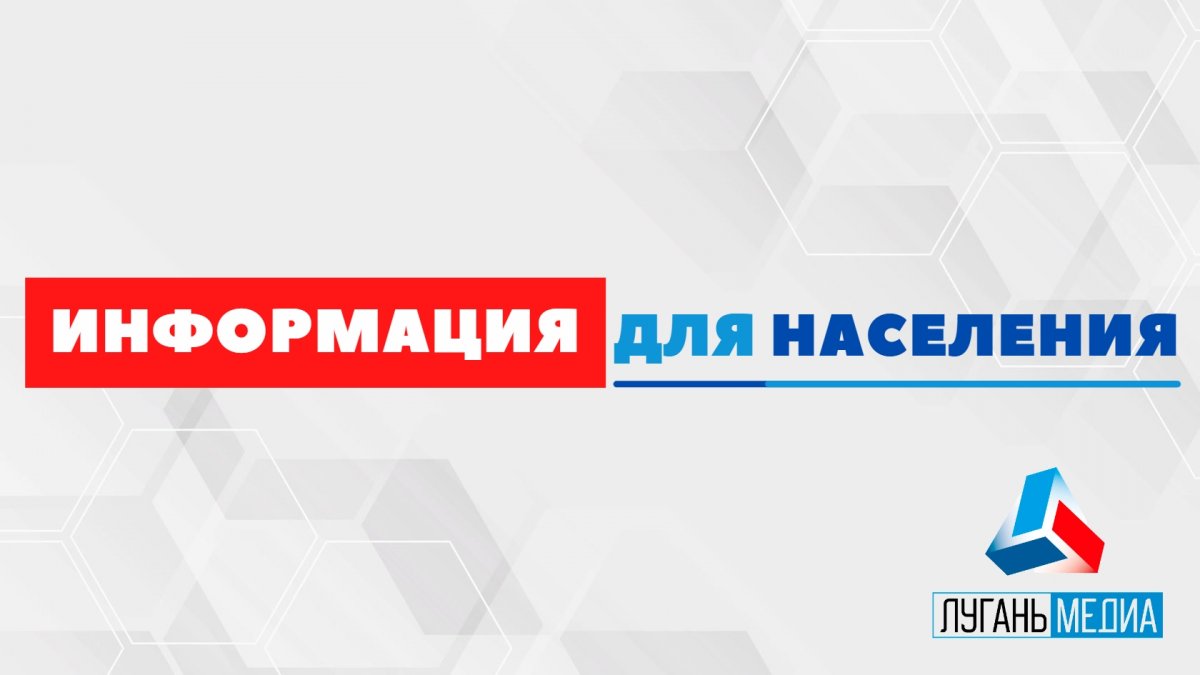 ИНФОРМАЦИЯ ДЛЯ НАСЕЛЕНИЯ

ЛУГАНЬ МЕДИА